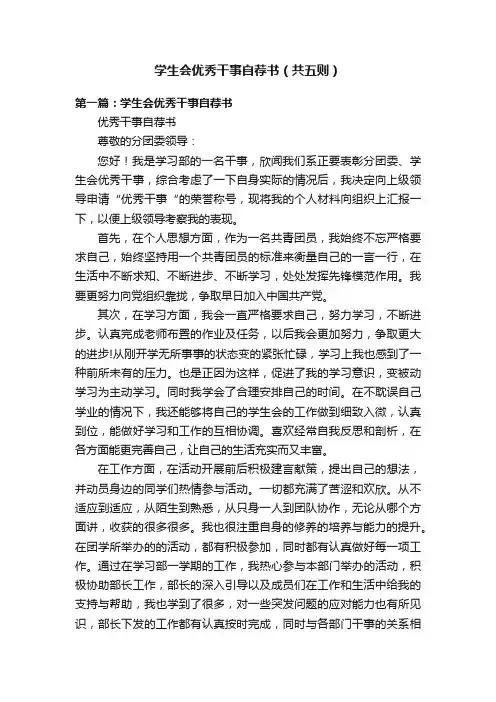 学生会优秀干事自荐书（共五则）

第一篇：学生会优秀干事自荐书

优秀干事自荐书

尊敬的分团委领导：

您好！我是学习部的一名干事，欣闻我们系正要表彰分团委、学生会优秀干事，综合考虑了一下自身实际的情况后，我决定向上级领导申请“优秀干事”的荣誉称号，现将我的个人材料向组织上汇报一下，以便上级领导考察我的表现。

首先，在个人思想方面，作为一名共青团员，我始终不忘严格要求自己，始终坚持用一个共青团员的标准来衡量自己的一言一行，在生活中不断求知、不断进步、不断学习，处处发挥先锋模范作用。我要更努力向党组织靠拢，争取早日加入中国共产党。

其次，在学习方面，我会一直严格要求自己，努力学习，不断进步。认真完成老师布置的作业及任务，以后我会更加努力，争取更大的进步!从刚开学无所事事的状态变的紧张忙碌，学习上我也感到了一种前所未有的压力。也是正因为这样，促进了我的学习意识，变被动学习为主动学习。同时我学会了合理安排自己的时间。在不耽误自己学业的情况下，我还能够将自己的学生会的工作做到细致入微，认真到位，能做好学习和工作的互相协调。喜欢经常自我反思和剖析，在各方面能更完善自己，让自己的生活充实而又丰富。

在工作方面，在活动开展前后积极建言献策，提出自己的想法，并动员身边的同学们热情参与活动。一切都充满了苦涩和欢欣。从不适应到适应，从陌生到熟悉，从只身一人到团队协作，无论从哪个方面讲，收获的很多很多。我也很注重自身的修养的培养与能力的提升。在团学所举办的的活动，都有积极参加，同时都有认真做好每一项工作。通过在学习部一学期的工作，我热心参与本部门举办的活动，积极协助部长工作，部长的深入引导以及成员们在工作和生活中给我的支持与帮助，我也学到了很多，对一些突发问题的应对能力也有所见识，部长下发的工作都有认真按时完成，同时与各部门干事的关系相